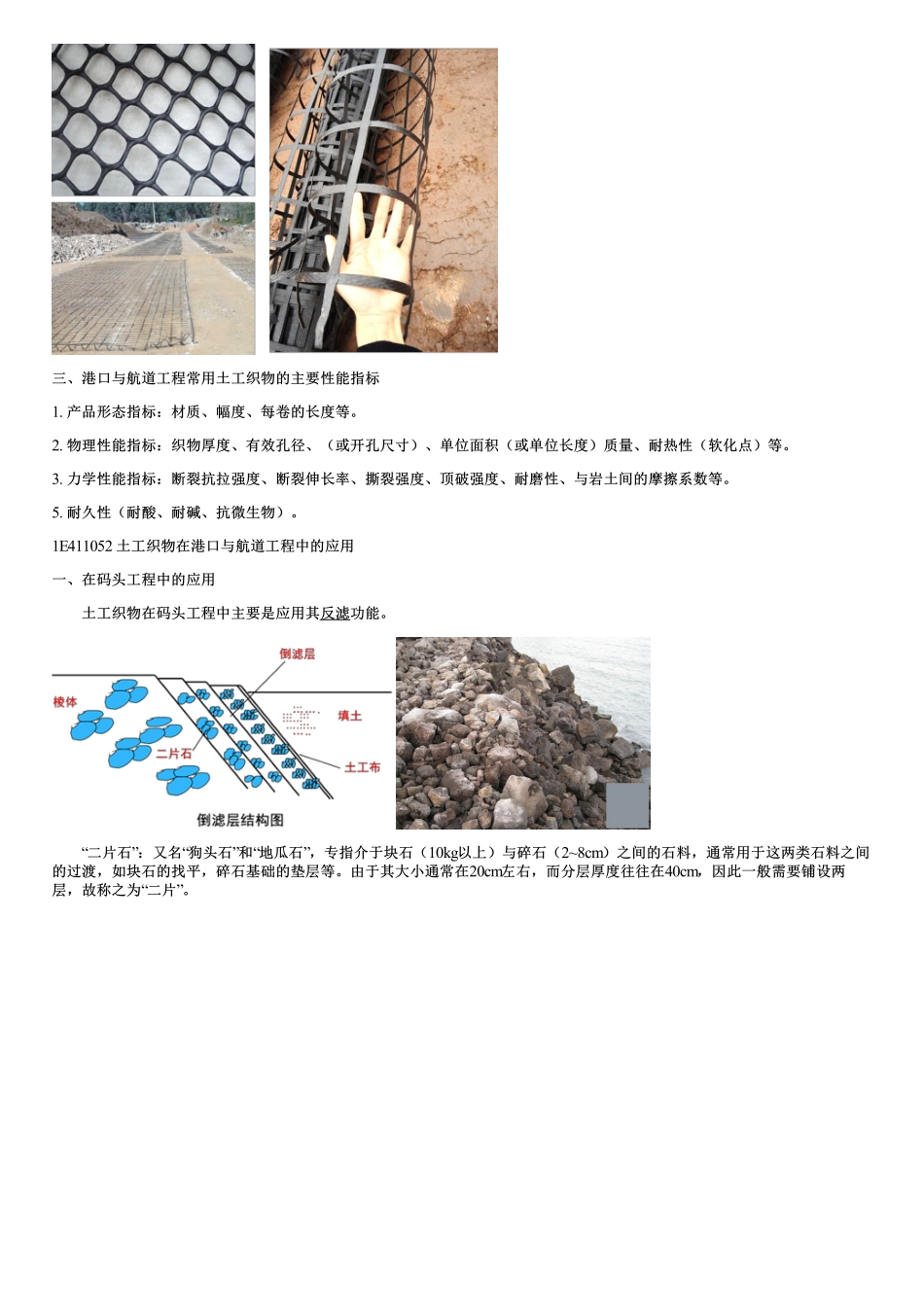 三、港口与航道工程常用土工织物的主要性能指标

1. 产品形态指标：材质、幅度、每卷的长度等。

2. 物理性能指标：织物厚度、有效孔径、（或开孔尺寸）、单位面积（或单位长度）质量、耐热性（软化点）等。

3. 力学性能指标：断裂抗拉强度、断裂伸长率、撕裂强度、顶破强度、耐磨性、与岩土间的摩擦系数等。

5. 耐久性（耐酸、耐碱、抗微生物）。

1E411052 土工织物在港口与航道工程中的应用

一、在码头工程中的应用

土工织物在码头工程中主要是应用其反滤功能。

倒滤层

棱体

填土

二片石

土工布

倒滤层结构图

“二片石”：又名“狗头石”和“地瓜石”，专指介于块石（10kg以上）与碎石（2~8cm）之间的石料，通常用于这两类石料之间的过渡，如块石的找平，碎石基础的垫层等。由于其大小通常在20cm左右，而分层厚度往往在40cm，因此一般需要铺设两层，故称之为“二片”。